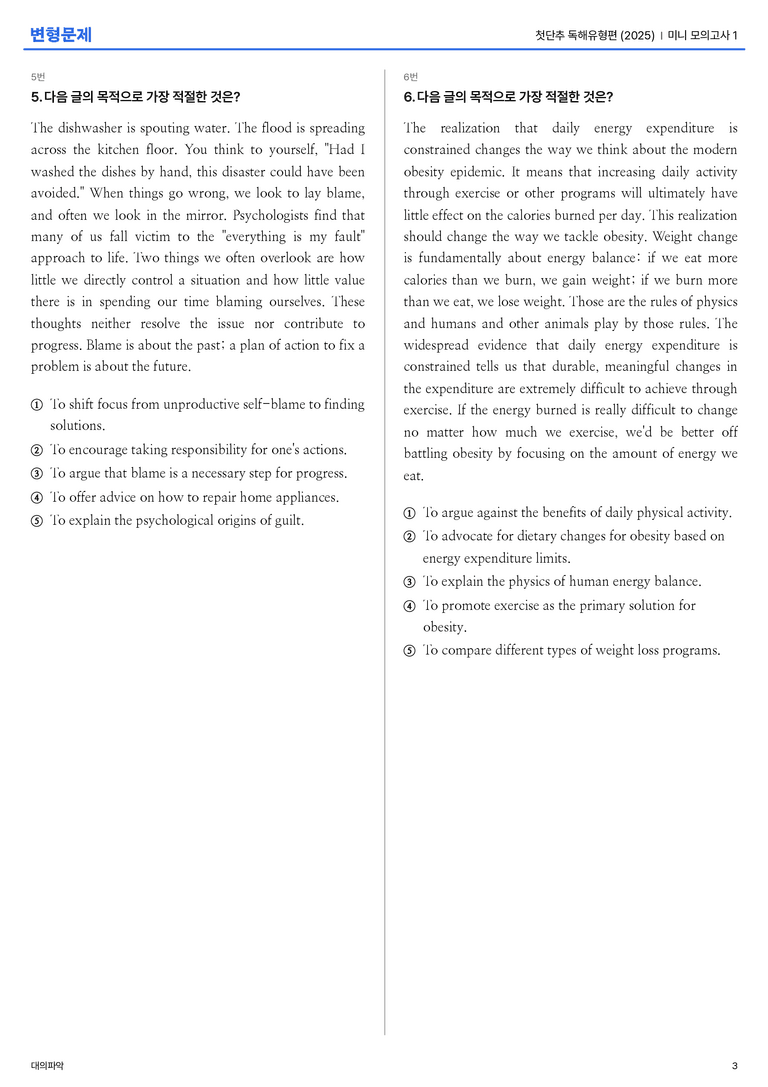 변형문제

첫단추 독해유형편 (2025) | 미니 모의고사 1

5번

5. 다음 글의 목적으로 가장 적절한 것은?

The dishwasher is spouting water. The flood is spreading across the kitchen floor. You think to yourself, "Had I washed the dishes by hand, this disaster could have been avoided." When things go wrong, we look to lay blame, and often we look in the mirror. Psychologists find that many of us fall victim to the "everything is my fault" approach to life. Two things we often overlook are how little we directly control a situation and how little value there is in spending our time blaming ourselves. These thoughts neither resolve the issue nor contribute to progress. Blame is about the past; a plan of action to fix a problem is about the future.

① To shift focus from unproductive self-blame to finding solutions.
② To encourage taking responsibility for one's actions.
③ To argue that blame is a necessary step for progress.
④ To offer advice on how to repair home appliances.
⑤ To explain the psychological origins of guilt.

6번

6. 다음 글의 목적으로 가장 적절한 것은?

The realization that daily energy expenditure is constrained changes the way we think about the modern obesity epidemic. It means that increasing daily activity through exercise or other programs will ultimately have little effect on the calories burned per day. This realization should change the way we tackle obesity. Weight change is fundamentally about energy balance: if we eat more calories than we burn, we gain weight; if we burn more than we eat, we lose weight. Those are the rules of physics and humans and other animals play by those rules. The widespread evidence that daily energy expenditure is constrained tells us that durable, meaningful changes in the expenditure are extremely difficult to achieve through exercise. If the energy burned is really difficult to change no matter how much we exercise, we'd be better off battling obesity by focusing on the amount of energy we eat.

① To argue against the benefits of daily physical activity.
② To advocate for dietary changes for obesity based on energy expenditure limits.
③ To explain the physics of human energy balance.
④ To promote exercise as the primary solution for obesity.
⑤ To compare different types of weight loss programs.

대의파악

3